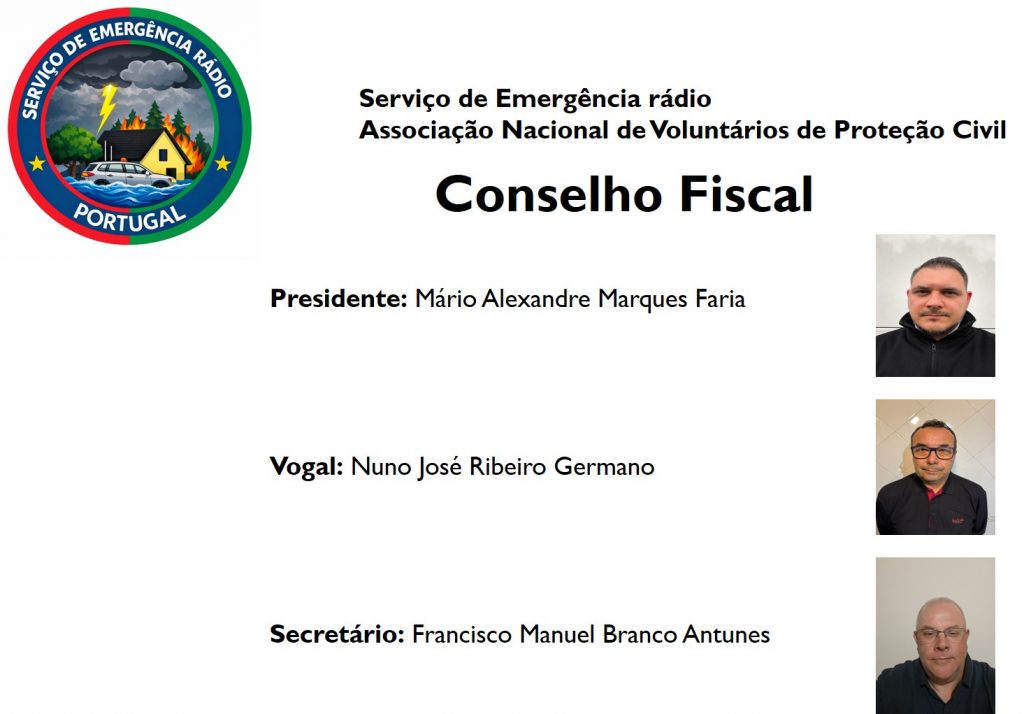 SERVIÇO DE EMERGÊNCIA RÁDIO
PORTUGAL

Serviço de Emergência rádio
Associação Nacional de Voluntários de Proteção Civil

Conselho Fiscal

Presidente: Mário Alexandre Marques Faria

Vogal: Nuno José Ribeiro Germano

Secretário: Francisco Manuel Branco Antunes